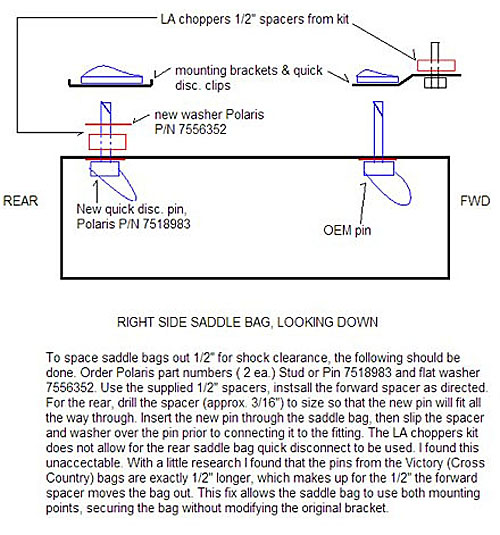 LA choppers 1/2" spacers from kit

mounting brackets & quick disc. clips

new washer Polaris P/N 7556352

REAR

New quick disc. pin, Polaris P/N 7518983

OEM pin

FWD

RIGHT SIDE SADDLE BAG, LOOKING DOWN

To space saddle bags out 1/2" for shock clearance, the following should be done. Order Polaris part numbers ( 2 ea.) Stud or Pin 7518983 and flat washer 7556352. Use the supplied 1/2" spacers, instsall the forward spacer as directed. For the rear, drill the spacer (approx. 3/16") to size so that the new pin will fit all the way through. Insert the new pin through the saddle bag, then slip the spacer and washer over the pin prior to connecting it to the fitting. The LA choppers kit does not allow for the rear saddle bag quick disconnect to be used. I found this unaccectable. With a little research I found that the pins from the Victory (Cross Country) bags are exactly 1/2" longer, which makes up for the 1/2" the forward spacer moves the bag out. This fix allows the saddle bag to use both mounting points, securing the bag without modifying the original bracket.